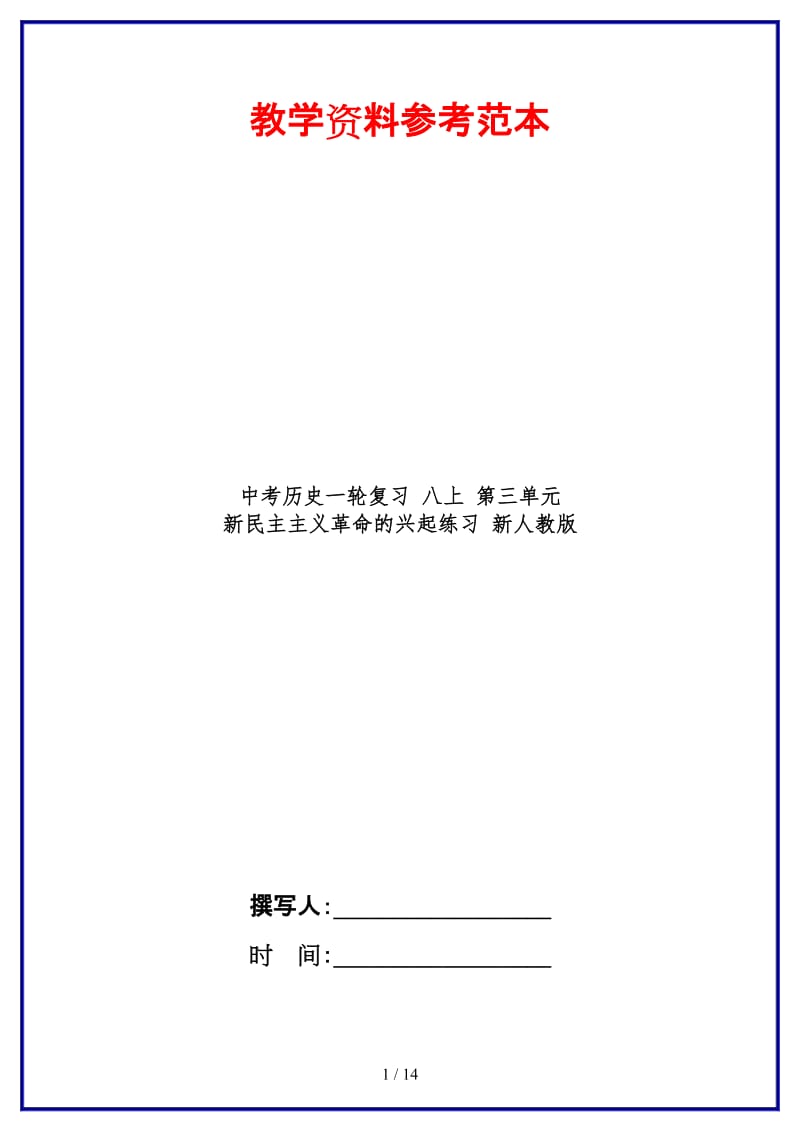 教学资料参考范本

中考历史一轮复习 八上 第三单元
新民主主义革命的兴起练习 新人教版

撰写人:__________________

时 间:__________________

1 / 14